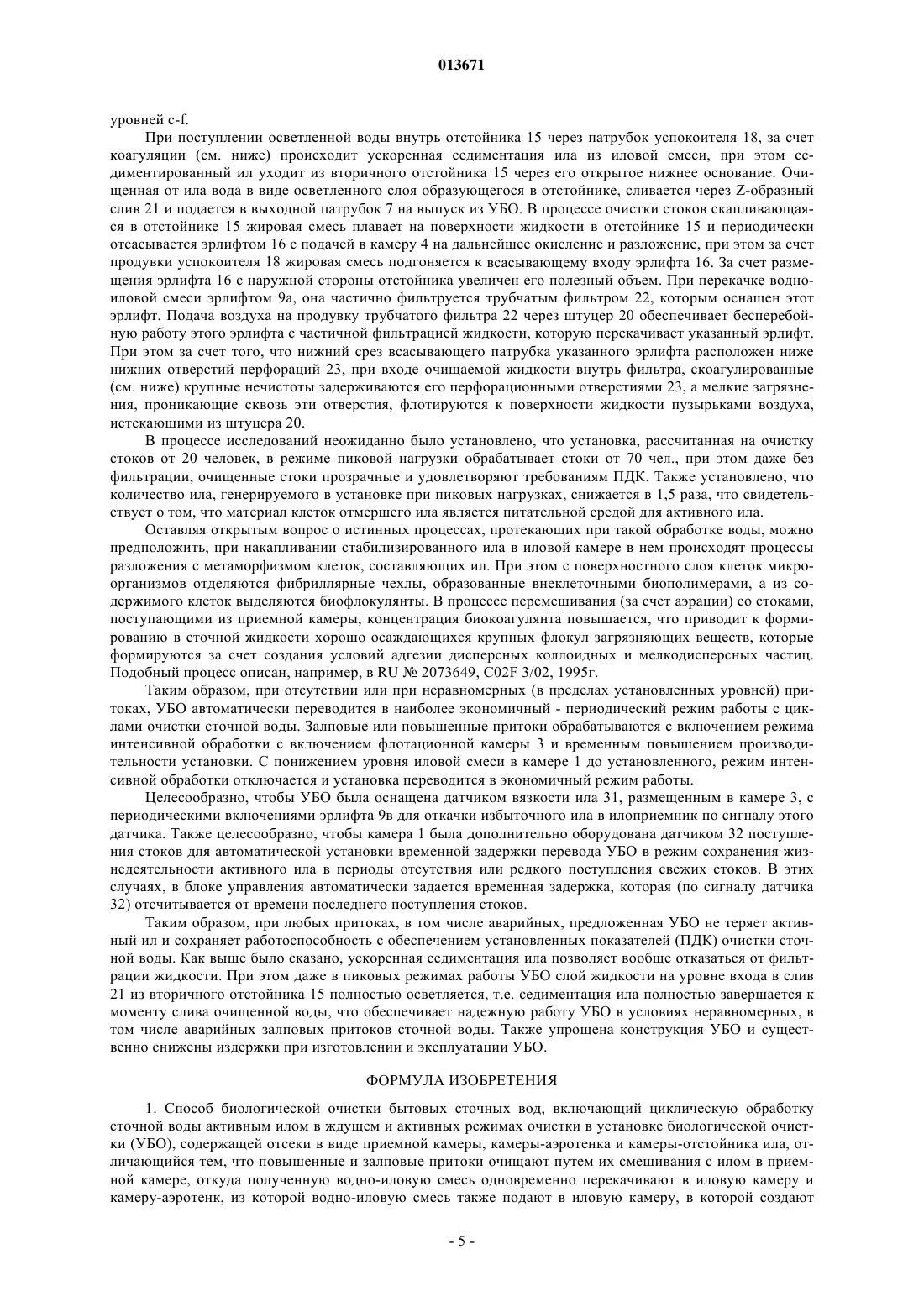 013671

уровней c-f.

При поступлении осветленной воды внутрь отстойника 15 через патрубок успокоителя 18, за счет коагуляции (см. ниже) происходит ускоренная седиментация ила из иловой смеси, при этом седиментированный ил уходит из вторичного отстойника 15 через его открытое нижнее основание. Очищенная от ила вода в виде осветленного слоя образующегося в отстойнике, сливается через Z-образный слив 21 и подается в выходной патрубок 7 на выпуск из УБО. В процессе очистки стоков скапливающаяся в отстойнике 15 жировая смесь плавает на поверхности жидкости в отстойнике 15 и периодически отсасывается эрлифтом 16 с подачей в камеру 4 на дальнейшее окисление и разложение, при этом за счет продувки успокоителя 18 жировая смесь подгоняется к всасывающему входу эрлифта 16. За счет размещения эрлифта 16 с наружной стороны отстойника увеличен его полезный объем. При перекачке водно-иловой смеси эрлифтом 9а, она частично фильтруется трубчатым фильтром 22, которым оснащен этот эрлифт. Подача воздуха на продувку трубчатого фильтра 22 через штуцер 20 обеспечивает бесперебойную работу этого эрлифта с частичной фильтрацией жидкости, которую перекачивает указанный эрлифт. При этом за счет того, что нижний срез всасывающего патрубка указанного эрлифта расположен ниже нижних отверстий перфораций 23, при входе очищаемой жидкости внутрь фильтра, скоагулированные (см. ниже) крупные нечистоты задерживаются его перфорационными отверстиями 23, а мелкие загрязнения, проникающие сквозь эти отверстия, флотируются к поверхности жидкости пузырьками воздуха, истекающими из штуцера 20.

В процессе исследований неожиданно было установлено, что установка, рассчитанная на очистку стоков от 20 человек, в режиме пиковой нагрузки обрабатывает стоки от 70 чел., при этом даже без фильтрации, очищенные стоки прозрачные и удовлетворяют требованиям ПДК. Также установлено, что количество ила, генерируемого в установке при пиковых нагрузках, снижается в 1,5 раза, что свидетельствует о том, что материал клеток отмершего ила является питательной средой для активного ила.

Оставляя открытым вопрос о истинных процессах, протекающих при такой обработке воды, можно предположить, при накапливании стабилизированного ила в иловой камере в нем происходят процессы разложения с метаморфизмом клеток, составляющих ил. При этом с поверхностного слоя клеток микроорганизмов отделяются фибриллярные чехлы, образованные внеклеточными биополимерами, а из содержимого клеток выделяются биофлокулянты. В процессе перемешивания (за счет аэрации) со стоками, поступающими из приемной камеры, концентрация биокоагулянта повышается, что приводит к формированию в сточной жидкости хорошо осаждающихся крупных флокул загрязняющих веществ, которые формируются за счет создания условий адгезии дисперсных коллоидных и мелкодисперсных частиц. Подобный процесс описан, например, в RU № 2073649, C02F 3/02, 1995г.

Таким образом, при отсутствии или при неравномерных (в пределах установленных уровней) притоках, УБО автоматически переводится в наиболее экономичный - периодический режим работы с циклами очистки сточной воды. Залповые или повышенные притоки обрабатываются с включением режима интенсивной обработки с включением флотационной камеры 3 и временным повышением производительности установки. С понижением уровня иловой смеси в камере 1 до установленного, режим интенсивной обработки отключается и установка переводится в экономичный режим работы.

Целесообразно, чтобы УБО была оснащена датчиком вязкости ила 31, размещенным в камере 3, с периодическими включениями эрлифта 9в для откачки избыточного ила в илоприемник по сигналу этого датчика. Также целесообразно, чтобы камера 1 была дополнительно оборудована датчиком 32 поступления стоков для автоматической установки временной задержки перевода УБО в режим сохранения жизнедеятельности активного ила в периоды отсутствия или редкого поступления свежих стоков. В этих случаях, в блоке управления автоматически задается временная задержка, которая (по сигналу датчика 32) отсчитывается от времени последнего поступления стоков.

Таким образом, при любых притоках, в том числе аварийных, предложенная УБО не теряет активный ил и сохраняет работоспособность с обеспечением установленных показателей (ПДК) очистки сточной воды. Как выше было сказано, ускоренная седиментация ила позволяет вообще отказаться от фильтрации жидкости. При этом даже в пиковых режимах работы УБО слой жидкости на уровне входа в слив 21 из вторичного отстойника 15 полностью осветляется, т.е. седиментация ила полностью завершается к моменту слива очищенной воды, что обеспечивает надежную работу УБО в условиях неравномерных, в том числе аварийных залповых притоков сточной воды. Также упрощена конструкция УБО и существенно снижены издержки при изготовлении и эксплуатации УБО.

ФОРМУЛА ИЗОБРЕТЕНИЯ

1. Способ биологической очистки бытовых сточных вод, включающий циклическую обработку сточной воды активным илом в ждущем и активных режимах очистки в установке биологической очистки (УБО), содержащей отсеки в виде приемной камеры, камеры-аэротенка и камеры-отстойника ила, отличающийся тем, что повышенные и залповые притоки очищают путем их смешивания с илом в приемной камере, откуда полученную водно-иловую смесь одновременно перекачивают в иловую камеру и камеру-аэротенк, из которой водно-иловую смесь также подают в иловую камеру, в которой создают

- 5 -